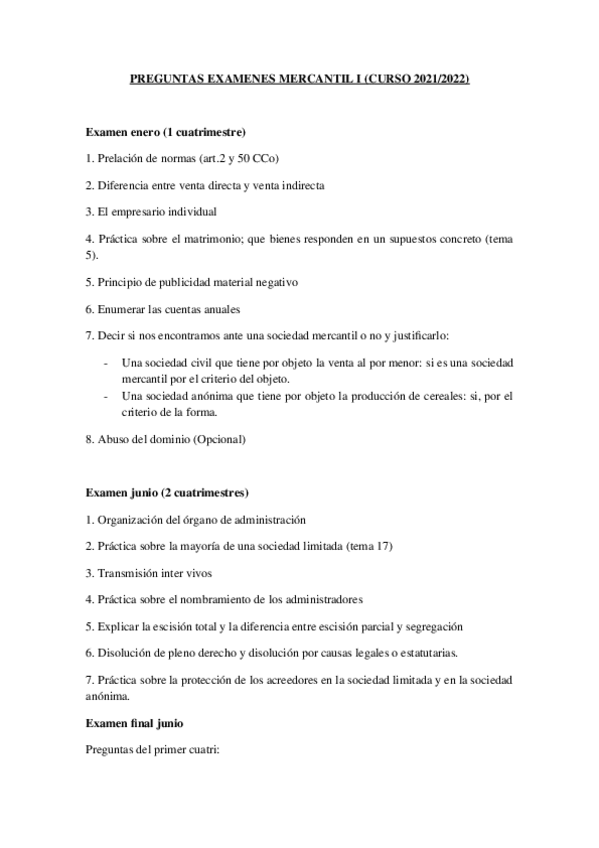 PREGUNTAS EXAMENES MERCANTIL I (CURSO 2021/2022)

Examen enero (1 cuatrimestre)

1. Prelación de normas (art.2 y 50 CCo)

2. Diferencia entre venta directa y venta indirecta

3. El empresario individual

4. Práctica sobre el matrimonio; que bienes responden en un supuestos concreto (tema 5).

5. Principio de publicidad material negativo

6. Enumerar las cuentas anuales

7. Decir si nos encontramos ante una sociedad mercantil o no y justificarlo:

- Una sociedad civil que tiene por objeto la venta al por menor: si es una sociedad mercantil por el criterio del objeto.
- Una sociedad anónima que tiene por objeto la producción de cereales: si, por el criterio de la forma.

8. Abuso del dominio (Opcional)

Examen junio (2 cuatrimestres)

1. Organización del órgano de administración

2. Práctica sobre la mayoría de una sociedad limitada (tema 17)

3. Transmisión inter vivos

4. Práctica sobre el nombramiento de los administradores

5. Explicar la escisión total y la diferencia entre escisión parcial y segregación

6. Disolución de pleno derecho y disolución por causas legales o estatutarias.

7. Práctica sobre la protección de los acreedores en la sociedad limitada y en la sociedad anónima.

Examen final junio

Preguntas del primer cuatri: